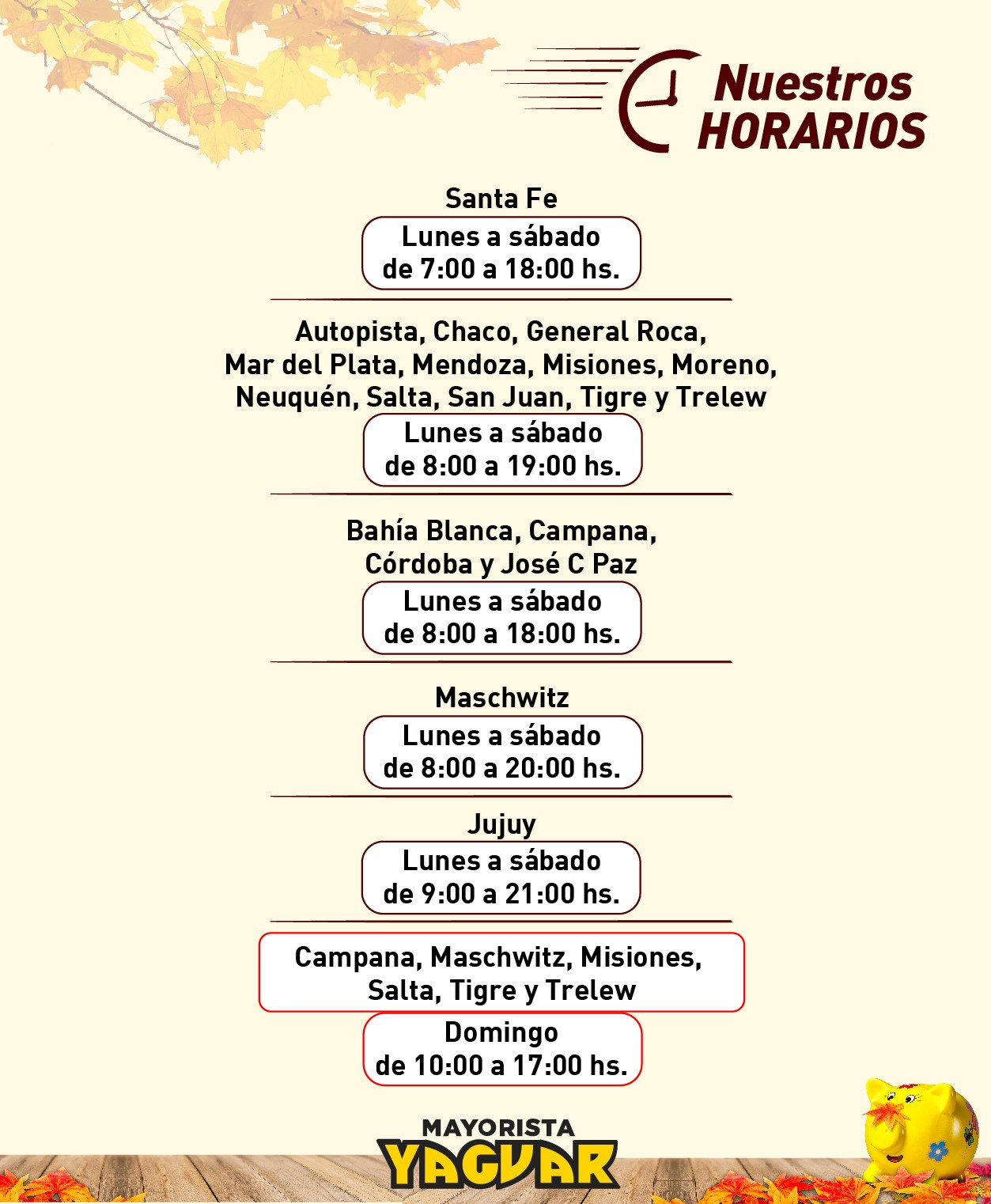 Nuestros HORARIOS

Santa Fe

Lunes a sábado
de 7:00 a 18:00 hs.

Autopista, Chaco, General Roca, Mar del Plata, Mendoza, Misiones, Moreno, Neuquén, Salta, San Juan, Tigre y Trelew

Lunes a sábado
de 8:00 a 19:00 hs.

Bahía Blanca, Campana, Córdoba y José C Paz

Lunes a sábado
de 8:00 a 18:00 hs.

Maschwitz

Lunes a sábado
de 8:00 a 20:00 hs.

Jujuy

Lunes a sábado
de 9:00 a 21:00 hs.

Campana, Maschwitz, Misiones, Salta, Tigre y Trelew

Domingo
de 10:00 a 17:00 hs.

MAYORISTA
YAGUAR